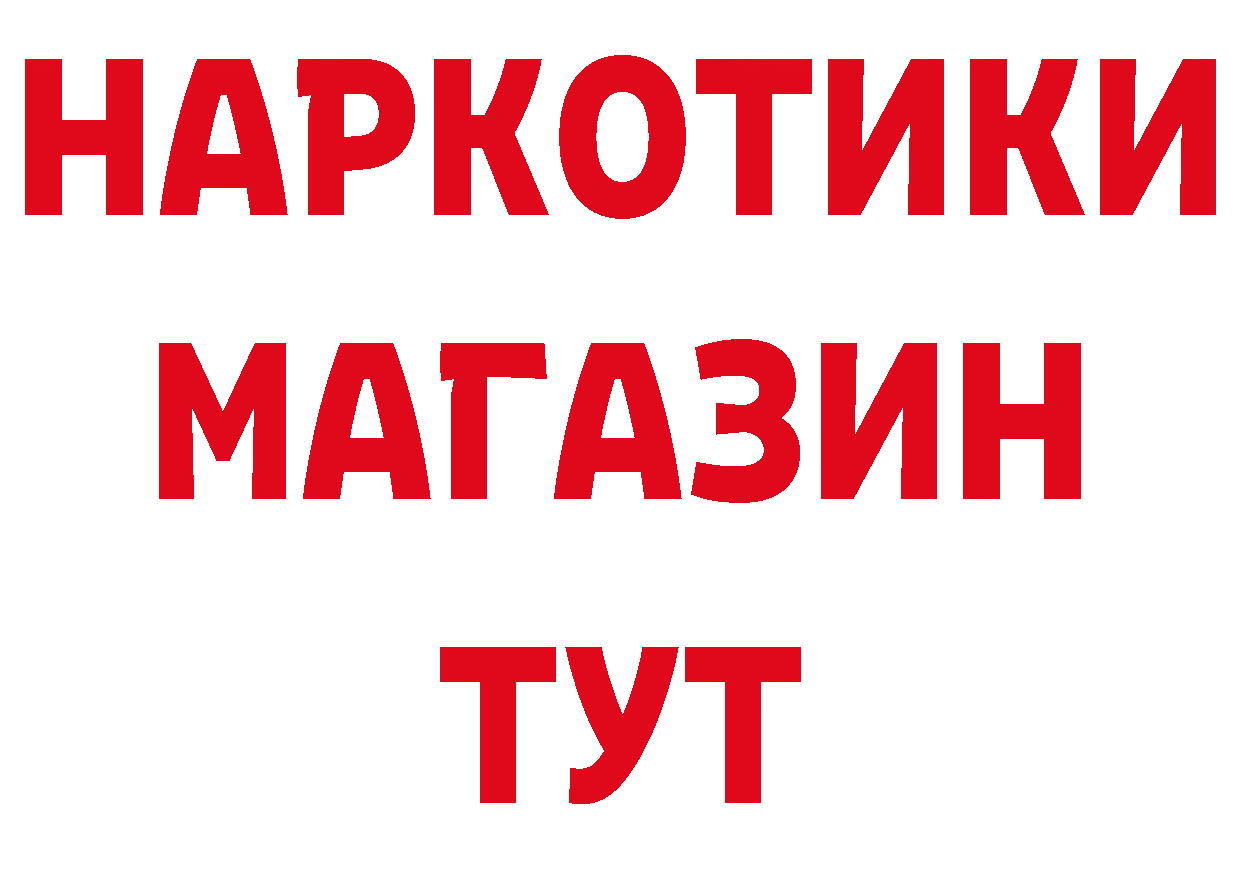 НАРКОТИКИ
МАГАЗИН
ТУТ